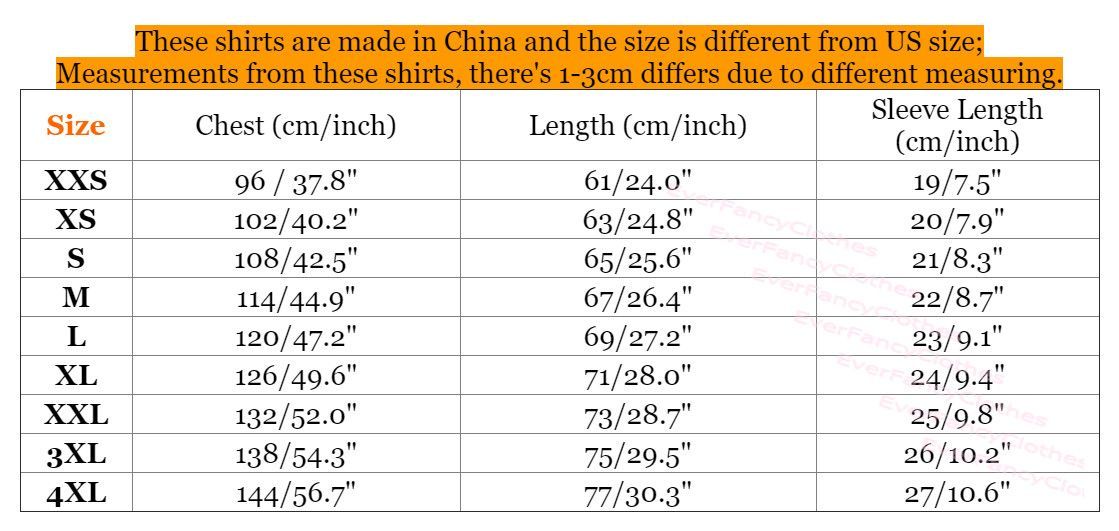 These shirts are made in China and the size is different from US size; Measurements from these shirts, there's 1-3cm differs due to different measuring.

| Size | Chest (cm/inch) | Length (cm/inch) | Sleeve Length (cm/inch) |
|---|---|---|---|
| XXS | 96 / 37.8" | 61/24.0" | 19/7.5" |
| XS | 102/40.2" | 63/24.8" | 20/7.9" |
| S | 108/42.5" | 65/25.6" | 21/8.3" |
| M | 114/44.9" | 67/26.4" | 22/8.7" |
| L | 120/47.2" | 69/27.2" | 23/9.1" |
| XL | 126/49.6" | 71/28.0" | 24/9.4" |
| XXL | 132/52.0" | 73/28.7" | 25/9.8" |
| 3XL | 138/54.3" | 75/29.5" | 26/10.2" |
| 4XL | 144/56.7" | 77/30.3" | 27/10.6" |

EverFancyClothes